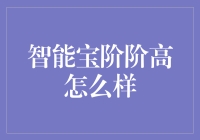 智能宝阶阶高怎么样